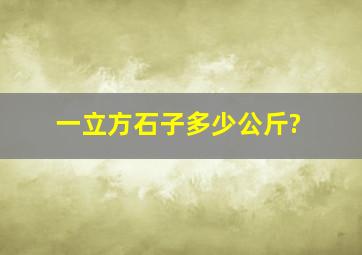 一立方石子多少公斤?